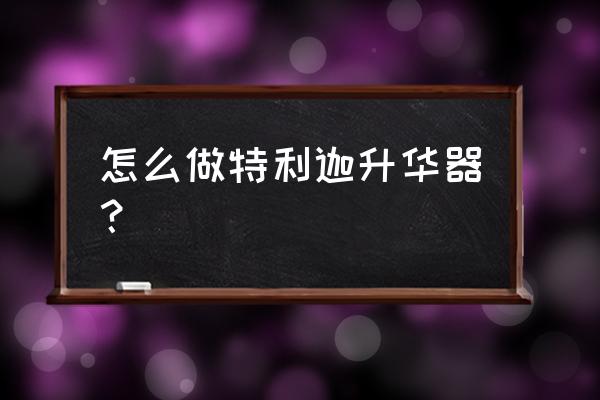 怎么做特利迦升华器？